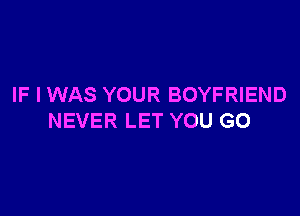 IF I WAS YOUR BOYFRIEND
NEVER LET YOU GO